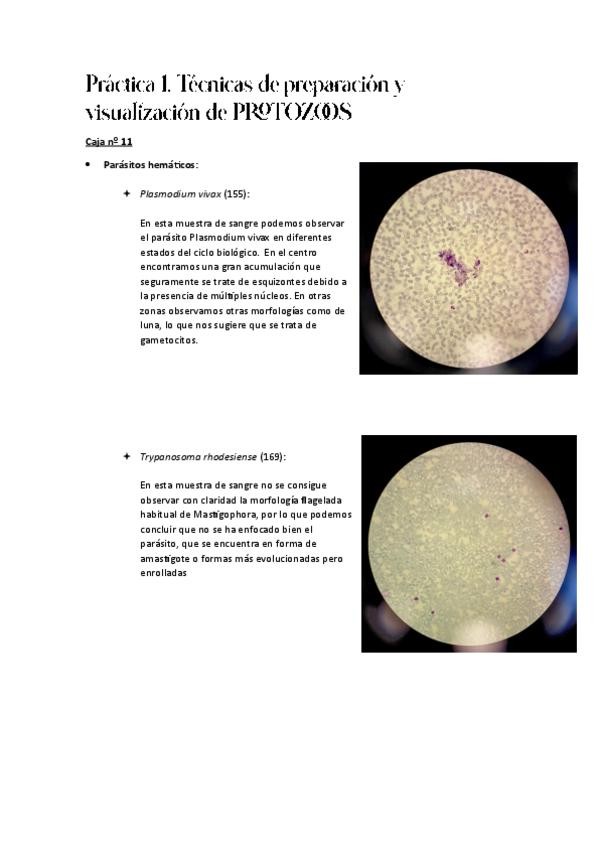 Práctica 1. Técnicas de preparación y visualización de PROTOZOOS

Caja nº 11

• Parásitos hemáticos:

✦ Plasmodium vivax (155):

En esta muestra de sangre podemos observar el parásito Plasmodium vivax en diferentes estados del ciclo biológico. En el centro encontramos una gran acumulación que seguramente se trate de esquizontes debido a la presencia de múltiples núcleos. En otras zonas observamos otras morfologías como de luna, lo que nos sugiere que se trata de gametocitos.

✦ Trypanosoma rhodesiense (169):

En esta muestra de sangre no se consigue observar con claridad la morfología flagelada habitual de Mastigophora, por lo que podemos concluir que no se ha enfocado bien el parásito, que se encuentra en forma de amastigote o formas más evolucionadas pero enrolladas